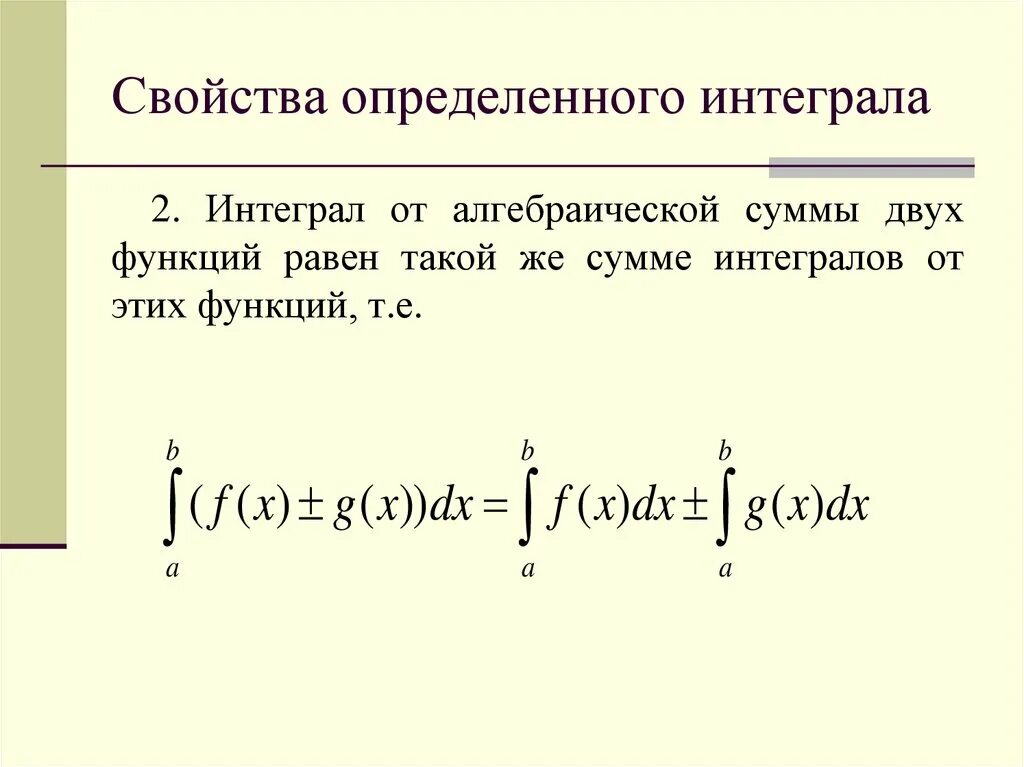 Свойства определенного интеграла

2. Интеграл от алгебраической суммы двух функций равен такой же сумме интегралов от этих функций, т.е.

$\int_a^b (f(x) \pm g(x))dx = \int_a^b f(x)dx \pm \int_a^b g(x)dx$